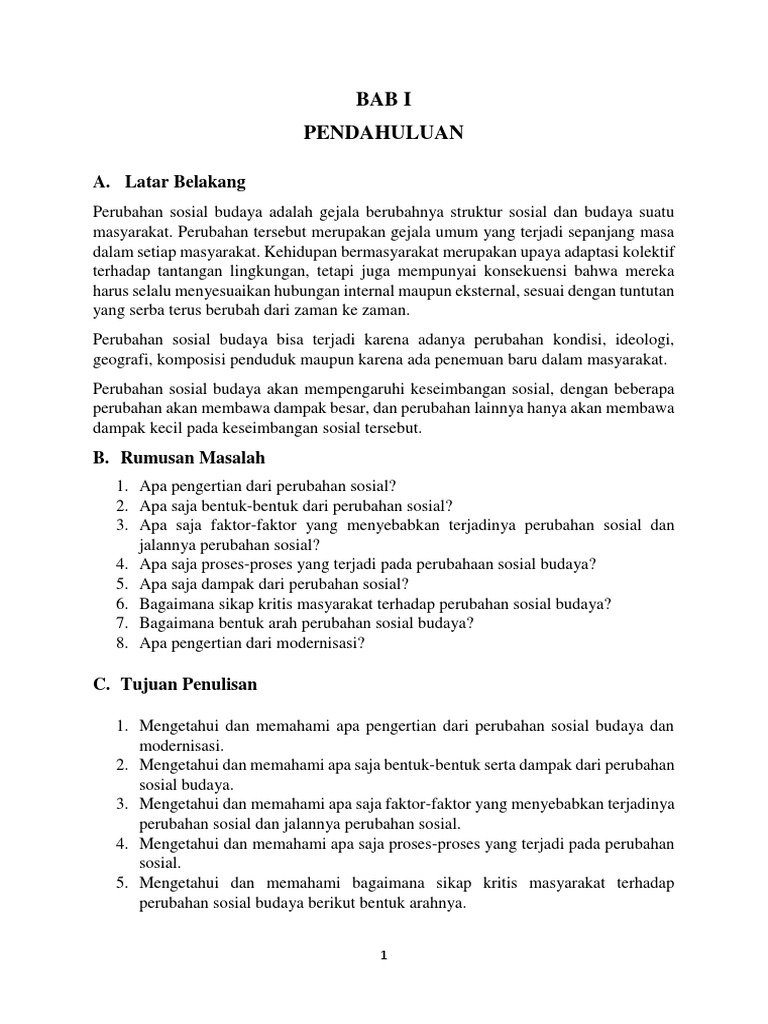 BAB I

PENDAHULUAN

A. Latar Belakang

Perubahan sosial budaya adalah gejala berubahnya struktur sosial dan budaya suatu masyarakat. Perubahan tersebut merupakan gejala umum yang terjadi sepanjang masa dalam setiap masyarakat. Kehidupan bermasyarakat merupakan upaya adaptasi kolektif terhadap tantangan lingkungan, tetapi juga mempunyai konsekuensi bahwa mereka harus selalu menyesuaikan hubungan internal maupun eksternal, sesuai dengan tuntutan yang serba terus berubah dari zaman ke zaman.

Perubahan sosial budaya bisa terjadi karena adanya perubahan kondisi, ideologi, geografi, komposisi penduduk maupun karena ada penemuan baru dalam masyarakat.

Perubahan sosial budaya akan mempengaruhi keseimbangan sosial, dengan beberapa perubahan akan membawa dampak besar, dan perubahan lainnya hanya akan membawa dampak kecil pada keseimbangan sosial tersebut.

B. Rumusan Masalah

1. Apa pengertian dari perubahan sosial?
2. Apa saja bentuk-bentuk dari perubahan sosial?
3. Apa saja faktor-faktor yang menyebabkan terjadinya perubahan sosial dan jalannya perubahan sosial?
4. Apa saja proses-proses yang terjadi pada perubahaan sosial budaya?
5. Apa saja dampak dari perubahan sosial?
6. Bagaimana sikap kritis masyarakat terhadap perubahan sosial budaya?
7. Bagaimana bentuk arah perubahan sosial budaya?
8. Apa pengertian dari modernisasi?

C. Tujuan Penulisan

1. Mengetahui dan memahami apa pengertian dari perubahan sosial budaya dan modernisasi.
2. Mengetahui dan memahami apa saja bentuk-bentuk serta dampak dari perubahan sosial budaya.
3. Mengetahui dan memahami apa saja faktor-faktor yang menyebabkan terjadinya perubahan sosial dan jalannya perubahan sosial.
4. Mengetahui dan memahami apa saja proses-proses yang terjadi pada perubahan sosial.
5. Mengetahui dan memahami bagaimana sikap kritis masyarakat terhadap perubahan sosial budaya berikut bentuk arahnya.

1